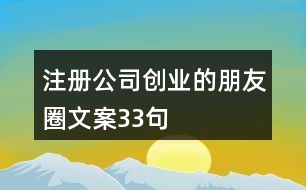 注册公司创业的朋友圈文案33句